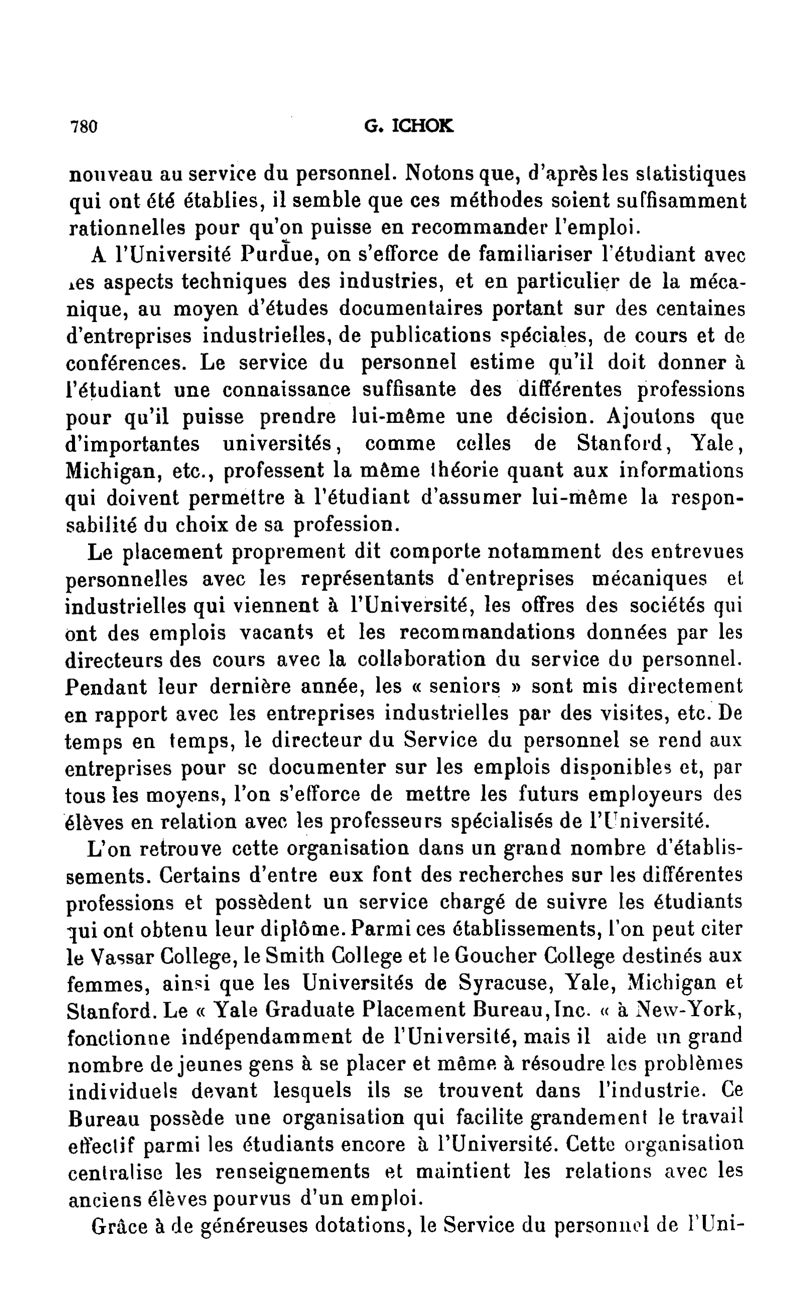 780 G. ICHOK

nouveau au service du personnel. Notons que, d'après les statistiques qui ont été établies, il semble que ces méthodes soient suffisamment rationnelles pour qu'on puisse en recommander l'emploi.

A l'Université Purdue, on s'efforce de familiariser l'étudiant avec les aspects techniques des industries, et en particulier de la mécanique, au moyen d'études documentaires portant sur des centaines d'entreprises industrielles, de publications spéciales, de cours et de conférences. Le service du personnel estime qu'il doit donner à l'étudiant une connaissance suffisante des différentes professions pour qu'il puisse prendre lui-même une décision. Ajoutons que d'importantes universités, comme celles de Stanford, Yale, Michigan, etc., professent la même théorie quant aux informations qui doivent permettre à l'étudiant d'assumer lui-même la responsabilité du choix de sa profession.

Le placement proprement dit comporte notamment des entrevues personnelles avec les représentants d'entreprises mécaniques et industrielles qui viennent à l'Université, les offres des sociétés qui ont des emplois vacants et les recommandations données par les directeurs des cours avec la collaboration du service du personnel. Pendant leur dernière année, les « seniors » sont mis directement en rapport avec les entreprises industrielles par des visites, etc. De temps en temps, le directeur du Service du personnel se rend aux entreprises pour se documenter sur les emplois disponibles et, par tous les moyens, l'on s'efforce de mettre les futurs employeurs des élèves en relation avec les professeurs spécialisés de l'Université.

L'on retrouve cette organisation dans un grand nombre d'établissements. Certains d'entre eux font des recherches sur les différentes professions et possèdent un service chargé de suivre les étudiants qui ont obtenu leur diplôme. Parmi ces établissements, l'on peut citer le Vassar College, le Smith College et le Goucher College destinés aux femmes, ainsi que les Universités de Syracuse, Yale, Michigan et Stanford. Le « Yale Graduate Placement Bureau, Inc. « à New-York, fonctionne indépendamment de l'Université, mais il aide un grand nombre de jeunes gens à se placer et même à résoudre les problèmes individuels devant lesquels ils se trouvent dans l'industrie. Ce Bureau possède une organisation qui facilite grandement le travail effectif parmi les étudiants encore à l'Université. Cette organisation centralise les renseignements et maintient les relations avec les anciens élèves pourvus d'un emploi.

Grâce à de généreuses dotations, le Service du personnel de l'Uni-